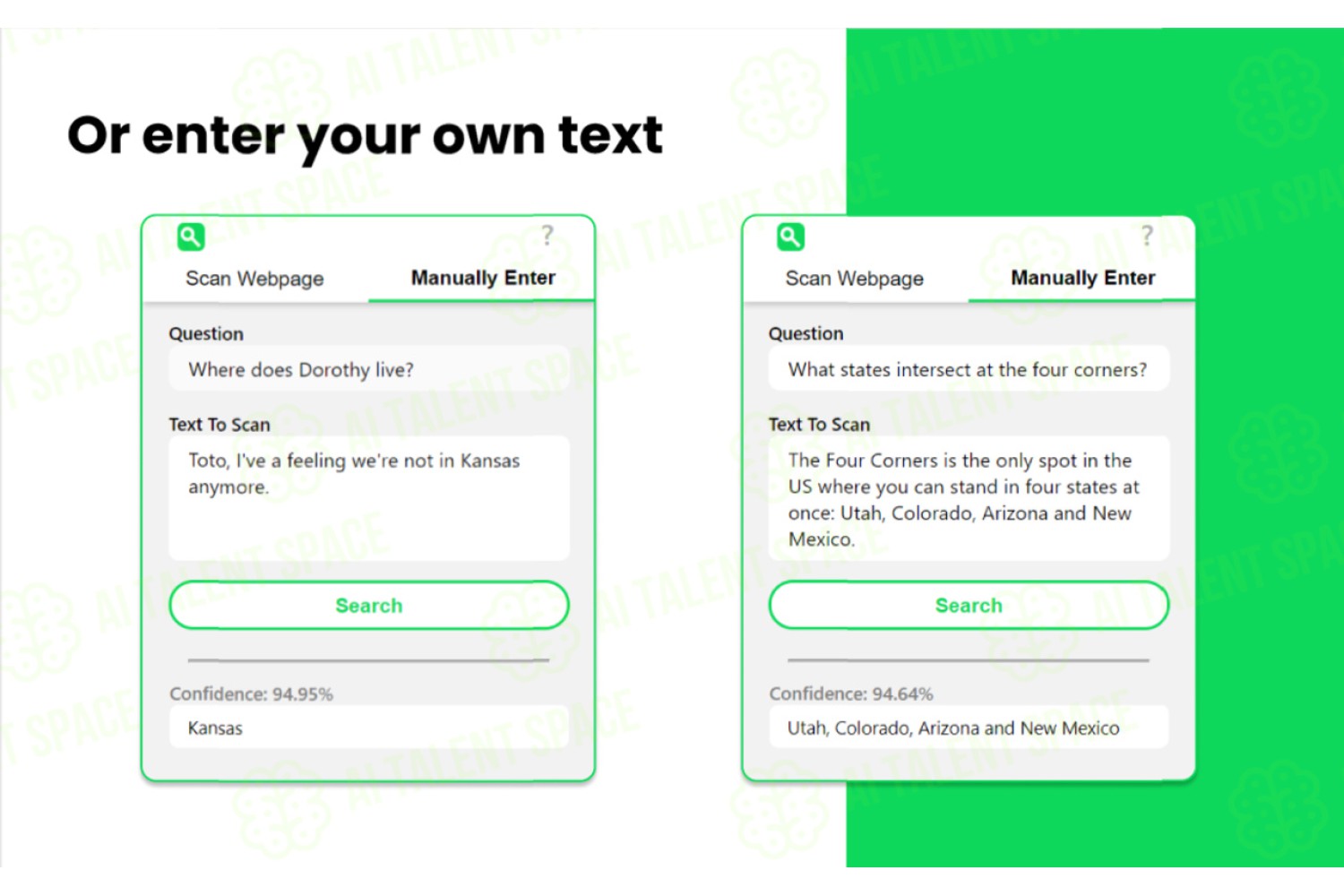 Or enter your own text

?

Scan Webpage

Manually Enter

Question

Where does Dorothy live?

Text To Scan

Toto, I've a feeling we're not in Kansas anymore.

Search

Confidence: 94.95%

Kansas

?

Scan Webpage

Manually Enter

Question

What states intersect at the four corners?

Text To Scan

The Four Corners is the only spot in the US where you can stand in four states at once: Utah, Colorado, Arizona and New Mexico.

Search

Confidence: 94.64%

Utah, Colorado, Arizona and New Mexico

AI TALENT SPACE